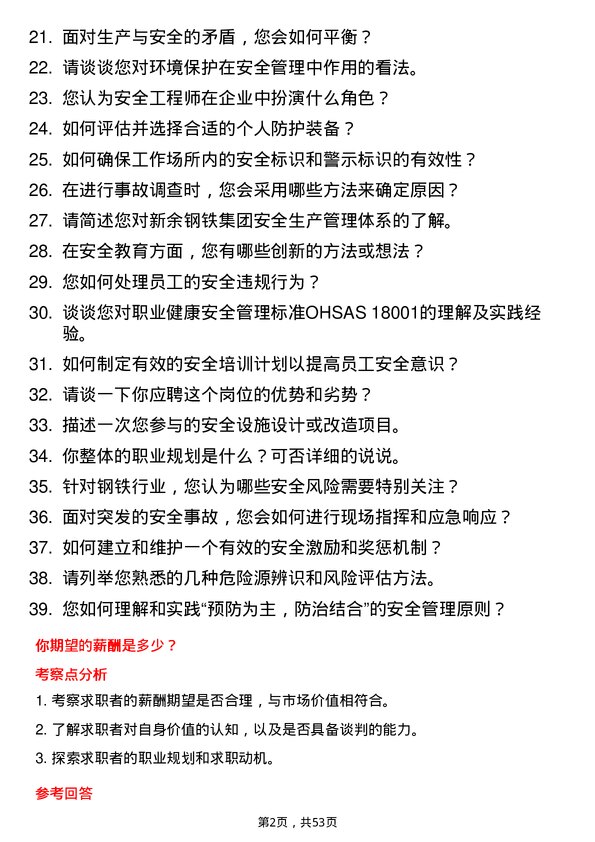 21. 面对生产与安全的矛盾，您会如何平衡？

22. 请谈谈您对环境保护在安全管理中作用的看法。

23. 您认为安全工程师在企业中扮演什么角色？

24. 如何评估并选择合适的个人防护装备？

25. 如何确保工作场所内的安全标识和警示标识的有效性？

26. 在进行事故调查时，您会采用哪些方法来确定原因？

27. 请简述您对新余钢铁集团安全生产管理体系的了解。

28. 在安全教育方面，您有哪些创新的方法或想法？

29. 您如何处理员工的安全违规行为？

30. 谈谈您对职业健康安全管理标准OHSAS 18001的理解及实践经验。

31. 如何制定有效的安全培训计划以提高员工安全意识？

32. 请谈一下你应聘这个岗位的优势和劣势？

33. 描述一次您参与的安全设施设计或改造项目。

34. 你整体的职业规划是什么？可否详细的说说。

35. 针对钢铁行业，您认为哪些安全风险需要特别关注？

36. 面对突发的安全事故，您会如何进行现场指挥和应急响应？

37. 如何建立和维护一个有效的安全激励和奖惩机制？

38. 请列举您熟悉的几种危险源辨识和风险评估方法。

39. 您如何理解和实践“预防为主，防治结合”的安全管理原则？

你期望的薪酬是多少？

考察点分析

1. 考察求职者的薪酬期望是否合理，与市场价值相符合。

2. 了解求职者对自身价值的认知，以及是否具备谈判的能力。

3. 探索求职者的职业规划和求职动机。

参考回答

第2页，共53页